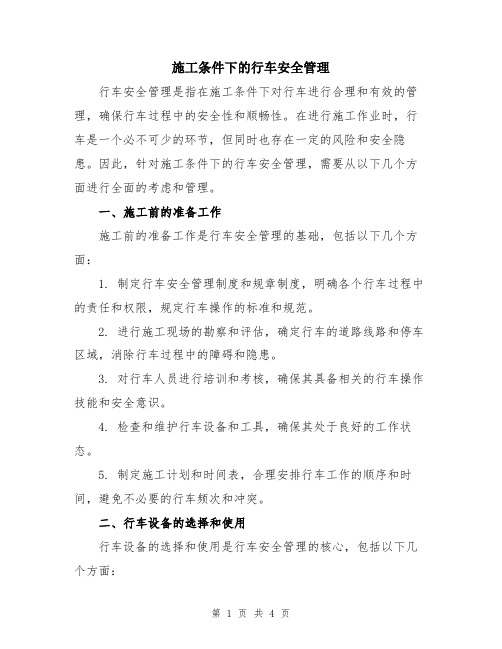 施工条件下的行车安全管理

行车安全管理是指在施工条件下对行车进行合理和有效的管理，确保行车过程中的安全性和顺畅性。在进行施工作业时，行车是一个必不可少的环节，但同时也存在一定的风险和安全隐患。因此，针对施工条件下的行车安全管理，需要从以下几个方面进行全面的考虑和管理。

一、施工前的准备工作

施工前的准备工作是行车安全管理的基础，包括以下几个方面：

1. 制定行车安全管理制度和规章制度，明确各个行车过程中的责任和权限，规定行车操作的标准和规范。

2. 进行施工现场的勘察和评估，确定行车的道路线路和停车区域，消除行车过程中的障碍和隐患。

3. 对行车人员进行培训和考核，确保其具备相关的行车操作技能和安全意识。

4. 检查和维护行车设备和工具，确保其处于良好的工作状态。

5. 制定施工计划和时间表，合理安排行车工作的顺序和时间，避免不必要的行车频次和冲突。

二、行车设备的选择和使用

行车设备的选择和使用是行车安全管理的核心，包括以下几个方面：

第 1 页 共 4 页